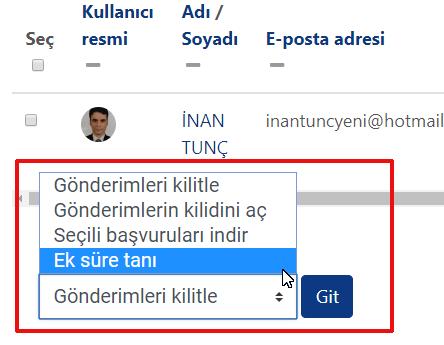 | Seç | Kullanıcı resmi | Adı / Soyadı | E-posta adresi |
|---|---|---|---|
| | | İNAN TUNÇ | inantuncyeni@hotmail |

Gönderimleri kilitle
Gönderimlerin kilidini aç
Seçili başvuruları indir
Ek süre tanı

Gönderimleri kilitle
Git